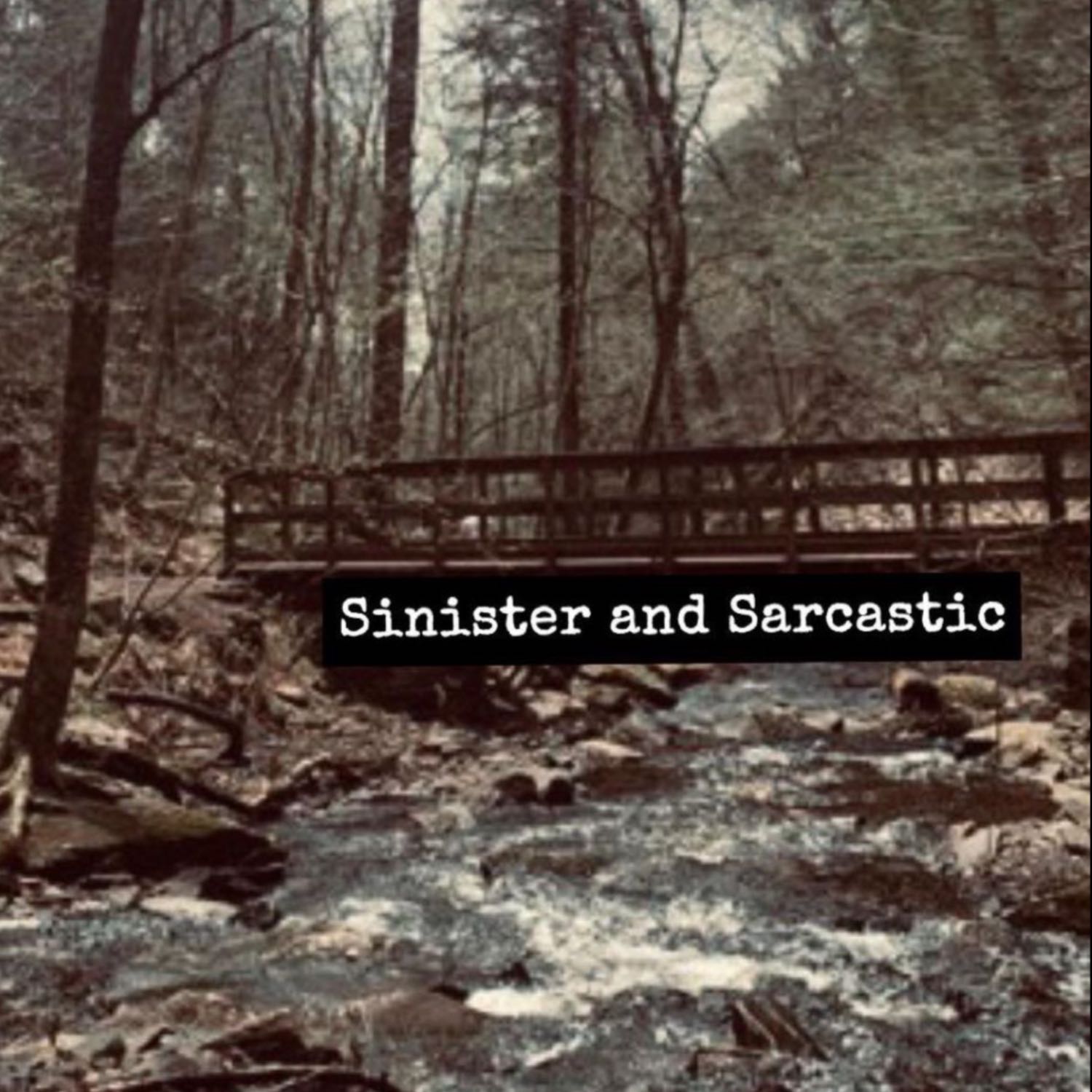 Sinister and Sarcastic